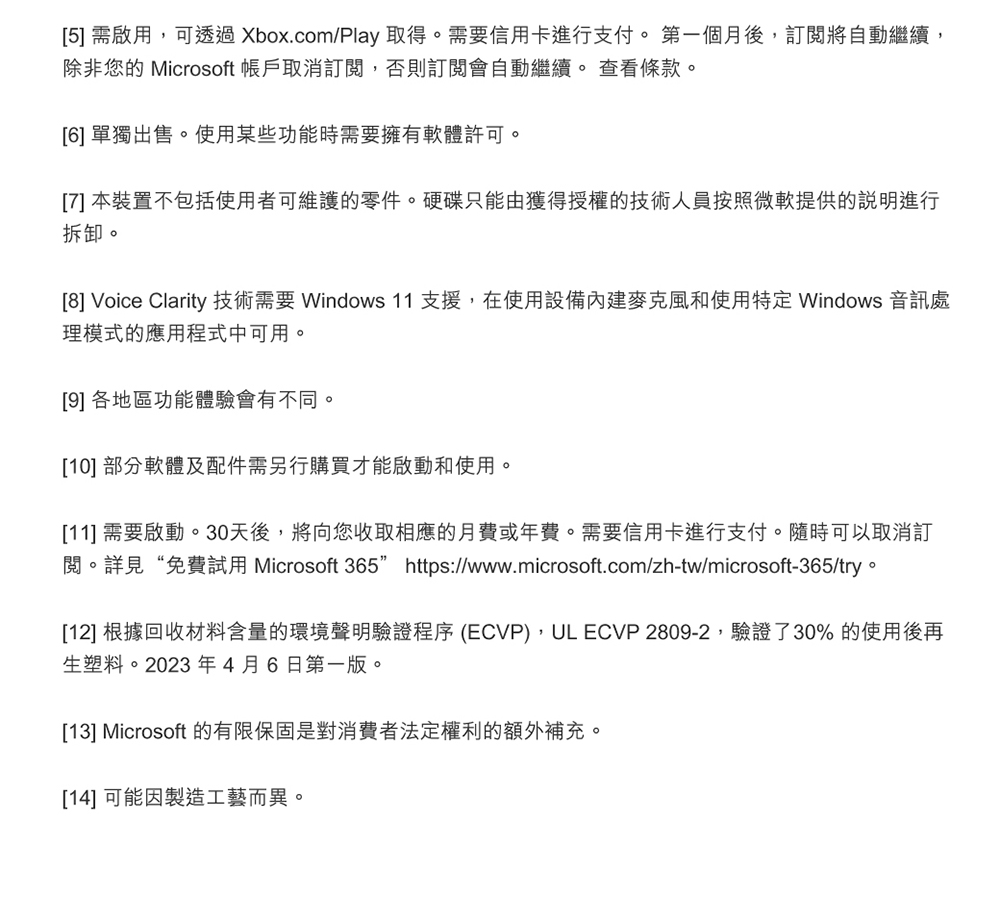 [5] 需啟用，可透過 Xbox.com/Play 取得。需要信用卡進行支付。 第一個月後，訂閱將自動繼續，除非您的 Microsoft 帳戶取消訂閱，否則訂閱會自動繼續。 查看條款。

[6] 單獨出售。使用某些功能時需要擁有軟體許可。

[7] 本裝置不包括使用者可維護的零件。硬碟只能由獲得授權的技術人員按照微軟提供的說明進行拆卸。

[8] Voice Clarity 技術需要 Windows 11 支援，在使用設備內建麥克風和使用特定 Windows 音訊處理模式的應用程式中可用。

[9] 各地區功能體驗會有不同。

[10] 部分軟體及配件需另行購買才能啟動和使用。

[11] 需要啟動。30天後，將向您收取相應的月費或年費。需要信用卡進行支付。隨時可以取消訂閱。詳見“免費試用 Microsoft 365” https://www.microsoft.com/zh-tw/microsoft-365/try。

[12] 根據回收材料含量的環境聲明驗證程序 (ECVP)，UL ECVP 2809-2，驗證了30% 的使用後再生塑料。2023 年 4 月 6 日第一版。

[13] Microsoft 的有限保固是對消費者法定權利的額外補充。

[14] 可能因製造工藝而異。